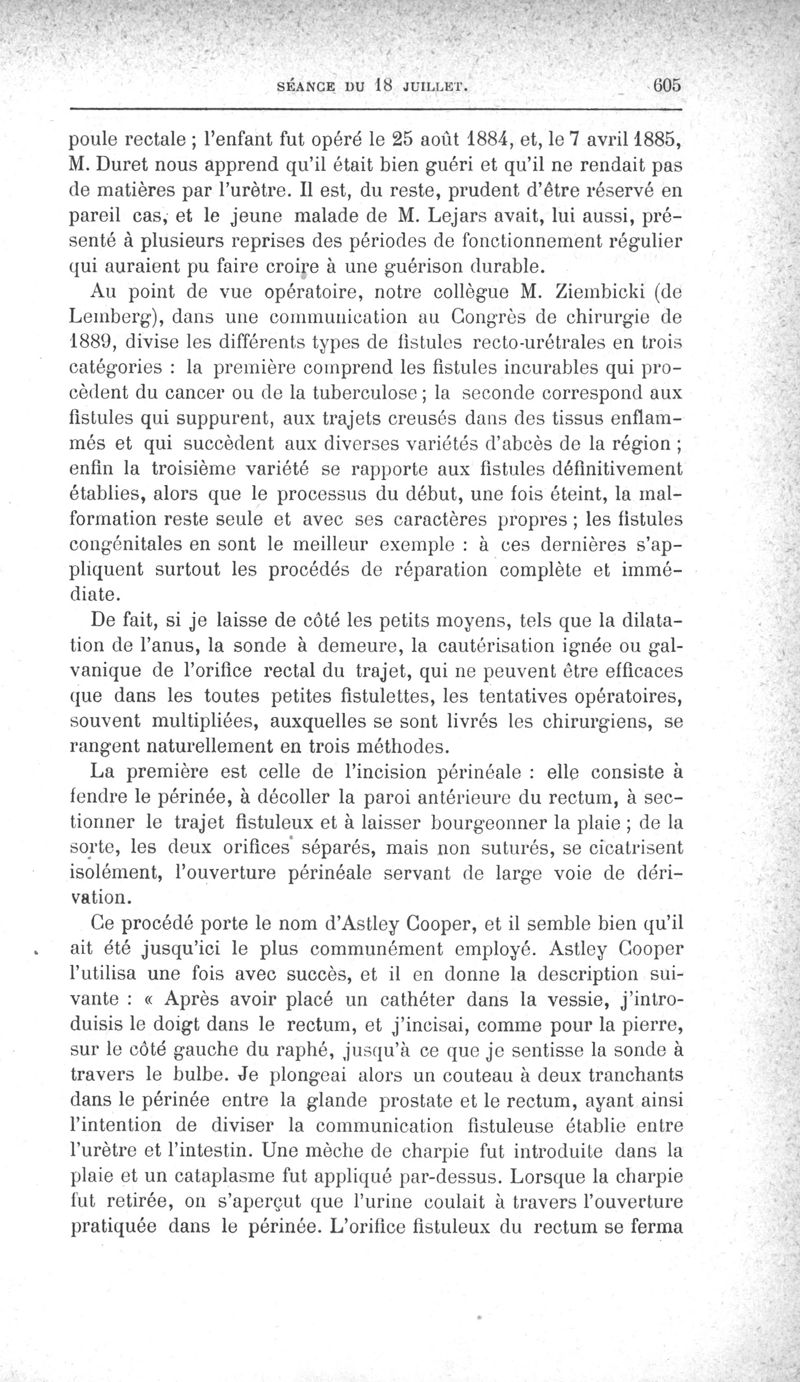 SÉANCE DU 18 JUILLET. 605

poule rectale ; l'enfant fut opéré le 25 août 1884, et, le 7 avril 1885, M. Duret nous apprend qu'il était bien guéri et qu'il ne rendait pas de matières par l'urètre. Il est, du reste, prudent d'être réservé en pareil cas, et le jeune malade de M. Lejars avait, lui aussi, présenté à plusieurs reprises des périodes de fonctionnement régulier qui auraient pu faire croire à une guérison durable.

Au point de vue opératoire, notre collègue M. Ziembicki (de Lemberg), dans une communication au Congrès de chirurgie de 1889, divise les différents types de fistules recto-urétrales en trois catégories : la première comprend les fistules incurables qui procèdent du cancer ou de la tuberculose ; la seconde correspond aux fistules qui suppurent, aux trajets creusés dans des tissus enflammés et qui succèdent aux diverses variétés d'abcès de la région ; enfin la troisième variété se rapporte aux fistules définitivement établies, alors que le processus du début, une fois éteint, la malformation reste seule et avec ses caractères propres ; les fistules congénitales en sont le meilleur exemple : à ces dernières s'appliquent surtout les procédés de réparation complète et immédiate.

De fait, si je laisse de côté les petits moyens, tels que la dilatation de l'anus, la sonde à demeure, la cautérisation ignée ou galvanique de l'orifice rectal du trajet, qui ne peuvent être efficaces que dans les toutes petites fistulettes, les tentatives opératoires, souvent multipliées, auxquelles se sont livrés les chirurgiens, se rangent naturellement en trois méthodes.

La première est celle de l'incision périnéale : elle consiste à fendre le périnée, à décoller la paroi antérieure du rectum, à sectionner le trajet fistuleux et à laisser bourgeonner la plaie ; de la sorte, les deux orifices séparés, mais non suturés, se cicatrisent isolément, l'ouverture périnéale servant de large voie de dérivation.

Ce procédé porte le nom d'Astley Cooper, et il semble bien qu'il ait été jusqu'ici le plus communément employé. Astley Cooper l'utilisa une fois avec succès, et il en donne la description suivante : « Après avoir placé un cathéter dans la vessie, j'introduisis le doigt dans le rectum, et j'incisai, comme pour la pierre, sur le côté gauche du raphé, jusqu'à ce que je sentisse la sonde à travers le bulbe. Je plongeai alors un couteau à deux tranchants dans le périnée entre la glande prostate et le rectum, ayant ainsi l'intention de diviser la communication fistuleuse établie entre l'urètre et l'intestin. Une mèche de charpie fut introduite dans la plaie et un cataplasme fut appliqué par-dessus. Lorsque la charpie fut retirée, on s'aperçut que l'urine coulait à travers l'ouverture pratiquée dans le périnée. L'orifice fistuleux du rectum se ferma